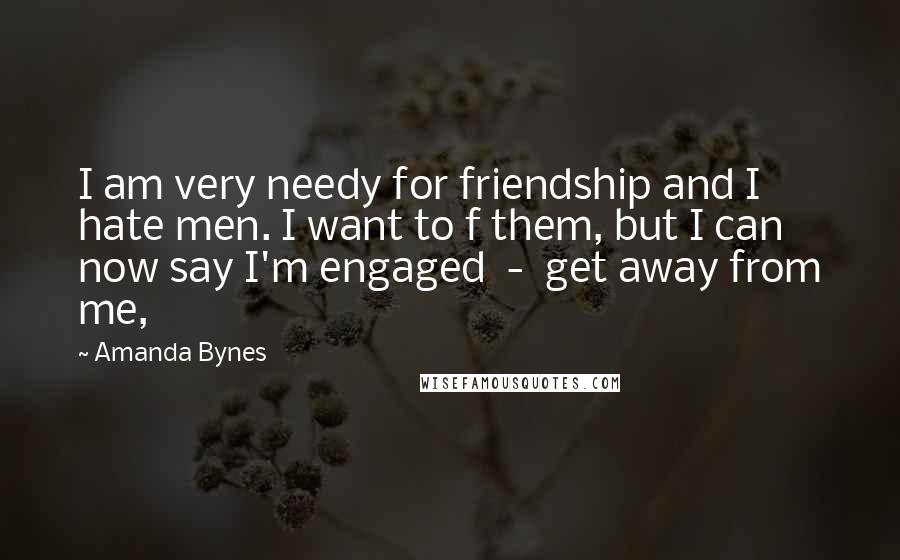 I am very needy for friendship and I hate men. I want to f them, but I can now say I'm engaged - get away from me,

~ Amanda Bynes

WISEFAMOUSQUOTES.COM